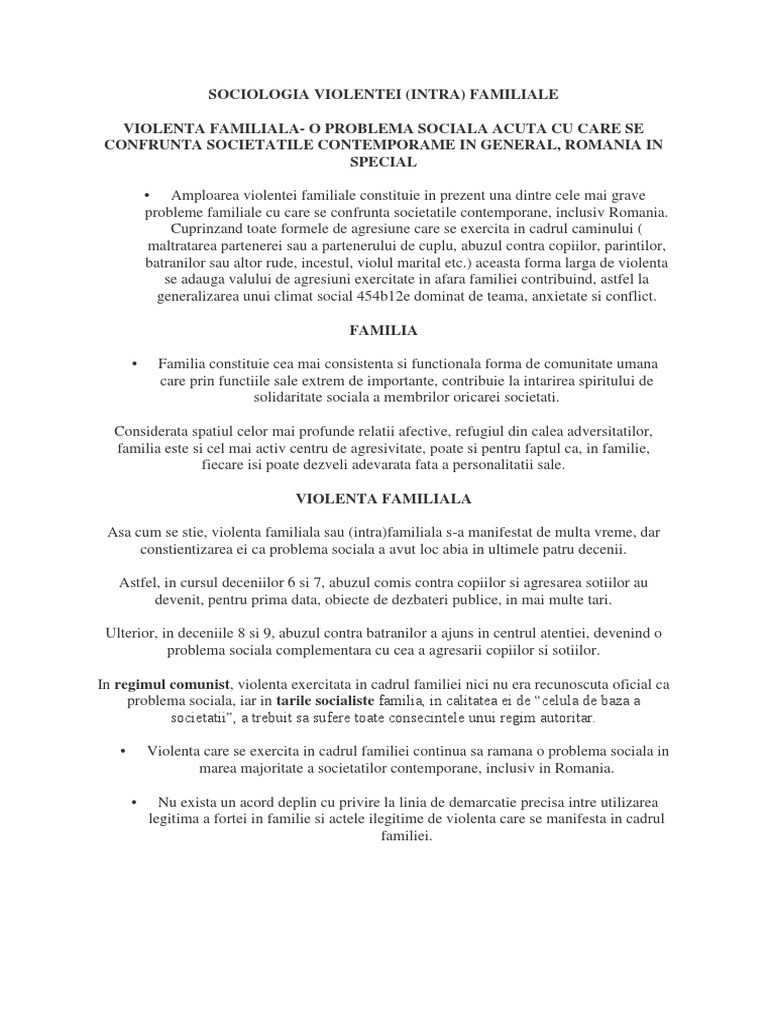 SOCIOLOGIA VIOLENTEI (INTRA) FAMILIALE

VIOLENTA FAMILIALA- O PROBLEMA SOCIALA ACUTA CU CARE SE CONFRUNTA SOCIETATILE CONTEMPORAME IN GENERAL, ROMANIA IN SPECIAL

• Amploarea violentei familiale constituie in prezent una dintre cele mai grave probleme familiale cu care se confrunta societatile contemporane, inclusiv Romania. Cuprinzand toate formele de agresiune care se exercita in cadrul caminului ( maltratarea partenerei sau a partenerului de cuplu, abuzul contra copiilor, parintilor, batranilor sau altor rude, incestul, violul marital etc.) aceasta forma larga de violenta se adauga valului de agresiuni exercitate in afara familiei contribuind, astfel la generalizarea unui climat social 454b12e dominat de teama, anxietate si conflict.

FAMILIA

• Familia constituie cea mai consistenta si functionala forma de comunitate umana care prin functiile sale extrem de importante, contribuie la intarirea spiritului de solidaritate sociala a membrilor oricarei societati.

Considerata spatiul celor mai profunde relatii afective, refugiul din calea adversitatilor, familia este si cel mai activ centru de agresivitate, poate si pentru faptul ca, in familie, fiecare isi poate dezveli adevarata fata a personalitatii sale.

VIOLENTA FAMILIALA

Asa cum se stie, violenta familiala sau (intra)familiala s-a manifestat de multa vreme, dar constientizarea ei ca problema sociala a avut loc abia in ultimele patru decenii.

Astfel, in cursul deceniilor 6 si 7, abuzul comis contra copiilor si agresarea sotiilor au devenit, pentru prima data, obiecte de dezbateri publice, in mai multe tari.

Ulterior, in deceniile 8 si 9, abuzul contra batranilor a ajuns in centrul atentiei, devenind o problema sociala complementara cu cea a agresarii copiilor si sotiilor.

In regimul comunist, violenta exercitata in cadrul familiei nici nu era recunoscuta oficial ca problema sociala, iar in tarile socialiste familia, in calitatea ei de “celula de baza a societatii”, a trebuit sa sufere toate consecintele unui regim autoritar.

• Violenta care se exercita in cadrul familiei continua sa ramana o problema sociala in marea majoritate a societatilor contemporane, inclusiv in Romania.

• Nu exista un acord deplin cu privire la linia de demarcatie precisa intre utilizarea legitima a fortei in familie si actele ilegitime de violenta care se manifesta in cadrul familiei.